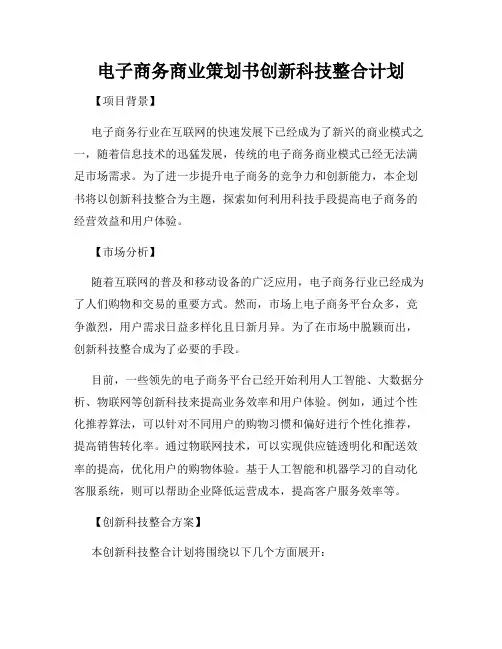 电子商务商业策划书创新科技整合计划

【项目背景】

电子商务行业在互联网的快速发展下已经成为了新兴的商业模式之一，随着信息技术的迅猛发展，传统的电子商务商业模式已经无法满足市场需求。为了进一步提升电子商务的竞争力和创新能力，本企划书将以创新科技整合为主题，探索如何利用科技手段提高电子商务的经营效益和用户体验。

【市场分析】

随着互联网的普及和移动设备的广泛应用，电子商务行业已经成为了人们购物和交易的重要方式。然而，市场上电子商务平台众多，竞争激烈，用户需求日益多样化且日新月异。为了在市场中脱颖而出，创新科技整合成为了必要的手段。

目前，一些领先的电子商务平台已经开始利用人工智能、大数据分析、物联网等创新科技来提高业务效率和用户体验。例如，通过个性化推荐算法，可以针对不同用户的购物习惯和偏好进行个性化推荐，提高销售转化率。通过物联网技术，可以实现供应链透明化和配送效率的提高，优化用户的购物体验。基于人工智能和机器学习的自动化客服系统，则可以帮助企业降低运营成本，提高客户服务效率等。

【创新科技整合方案】

本创新科技整合计划将围绕以下几个方面展开：